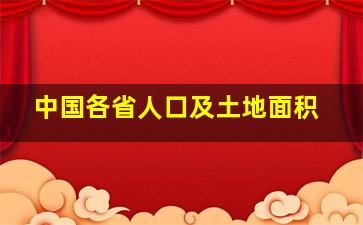 中国各省人口及土地面积